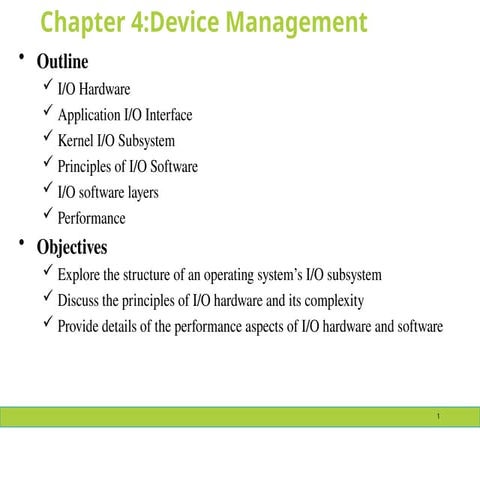 Chapter 4:Device Management

• Outline
✓ I/O Hardware
✓ Application I/O Interface
✓ Kernel I/O Subsystem
✓ Principles of I/O Software
✓ I/O software layers
✓ Performance

• Objectives
✓ Explore the structure of an operating system's I/O subsystem
✓ Discuss the principles of I/O hardware and its complexity
✓ Provide details of the performance aspects of I/O hardware and software

1